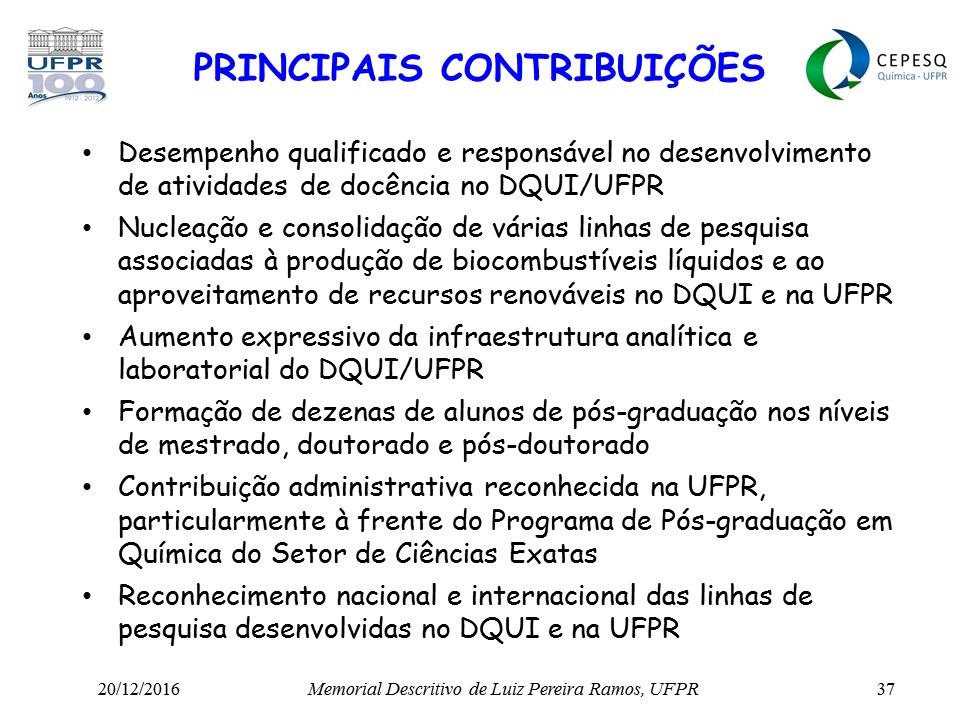 UFPR 100 Anos 1912 - 2012

PRINCIPAIS CONTRIBUIÇÕES

CEPESQ Química - UFPR

• Desempenho qualificado e responsável no desenvolvimento de atividades de docência no DQUI/UFPR
• Nucleação e consolidação de várias linhas de pesquisa associadas à produção de biocombustíveis líquidos e ao aproveitamento de recursos renováveis no DQUI e na UFPR
• Aumento expressivo da infraestrutura analítica e laboratorial do DQUI/UFPR
• Formação de dezenas de alunos de pós-graduação nos níveis de mestrado, doutorado e pós-doutorado
• Contribuição administrativa reconhecida na UFPR, particularmente à frente do Programa de Pós-graduação em Química do Setor de Ciências Exatas
• Reconhecimento nacional e internacional das linhas de pesquisa desenvolvidas no DQUI e na UFPR

20/12/2016 Memorial Descritivo de Luiz Pereira Ramos, UFPR 37